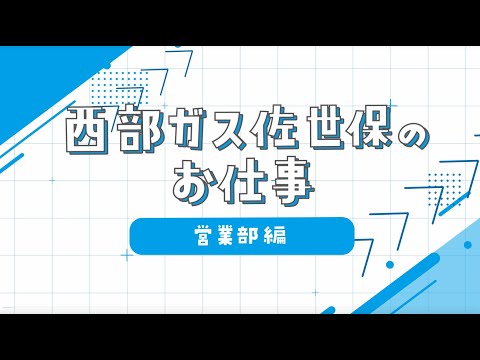 西部ガス佐世保の
お仕事

営業部編